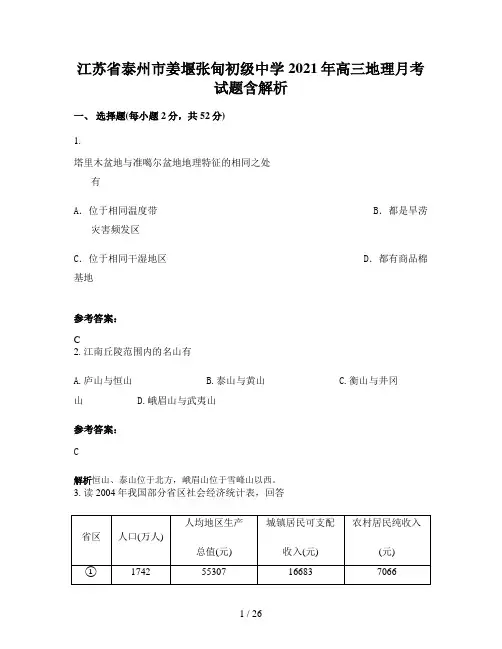 江苏省泰州市姜堰张甸初级中学2021年高三地理月考试题含解析

一、选择题(每小题2分，共52分)

1.

塔里木盆地与准噶尔盆地地理特征的相同之处有

A. 位于相同温度带

B. 都是旱涝灾害频发区

C. 位于相同干湿地区

D. 都有商品棉基地

参考答案:

C

2. 江南丘陵范围内的名山有

A. 庐山与恒山

B. 泰山与黄山

C. 衡山与井冈山

D. 峨眉山与武夷山

参考答案:

C

解析恒山、泰山位于北方，峨眉山位于雪峰山以西。

3. 读2004年我国部分省区社会经济统计表，回答

| 省区 | 人口(万人) | 人均地区生产总值(元) | 城镇居民可支配收入(元) | 农村居民纯收入(元) |
|---|---|---|---|---|
| ① | 1742 | 55307 | 16683 | 7066 |

1 / 26